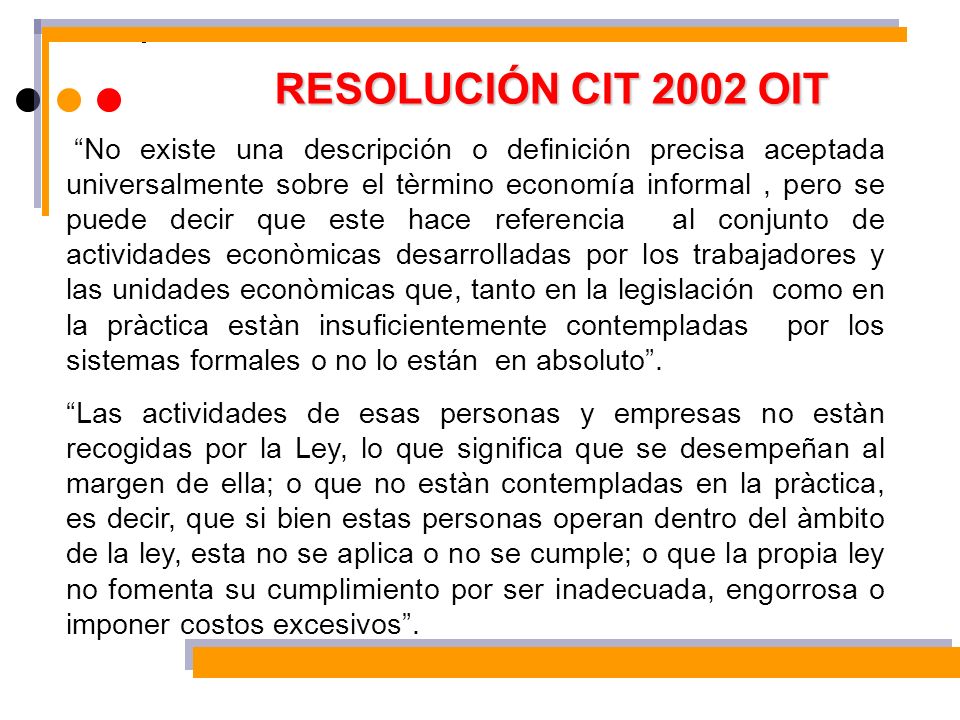 RESOLUCIÓN CIT 2002 OIT

“No existe una descripción o definición precisa aceptada universalmente sobre el tèrmino economía informal , pero se puede decir que este hace referencia al conjunto de actividades econòmicas desarrolladas por los trabajadores y las unidades econòmicas que, tanto en la legislación como en la pràctica estàn insuficientemente contempladas por los sistemas formales o no lo están en absoluto”.

“Las actividades de esas personas y empresas no estàn recogidas por la Ley, lo que significa que se desempeñan al margen de ella; o que no estàn contempladas en la pràctica, es decir, que si bien estas personas operan dentro del àmbito de la ley, esta no se aplica o no se cumple; o que la propia ley no fomenta su cumplimiento por ser inadecuada, engorrosa o imponer costos excesivos”.